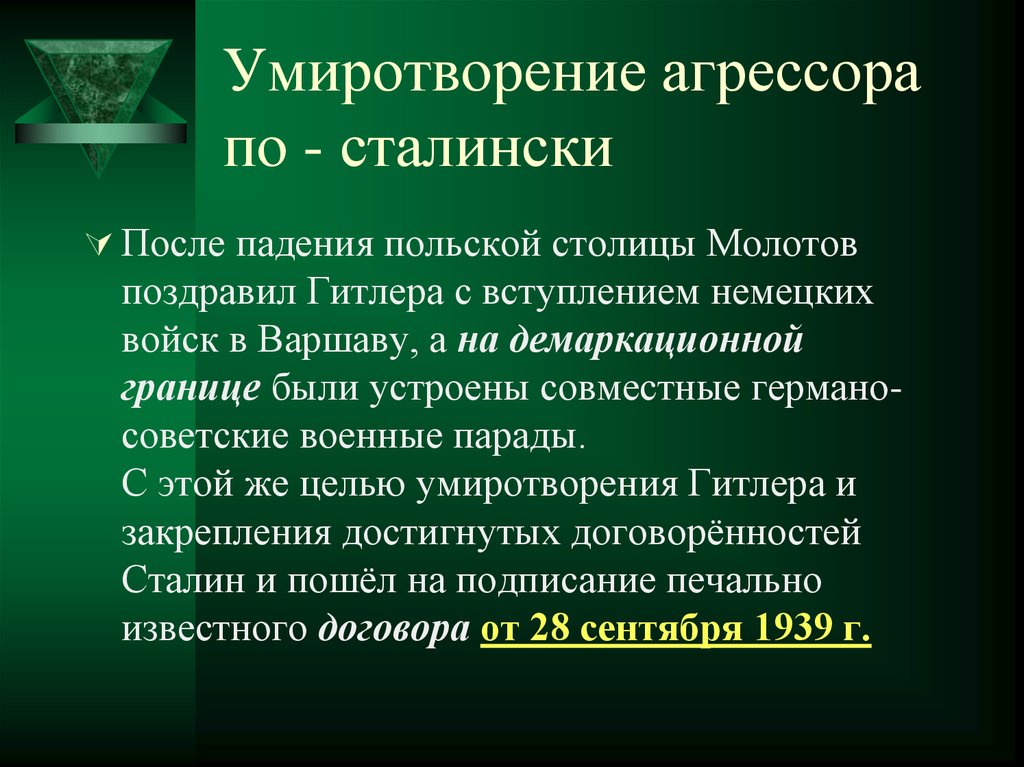 Умиротворение агрессора по - сталински

После падения польской столицы Молотов поздравил Гитлера с вступлением немецких войск в Варшаву, а на демаркационной границе были устроены совместные германо-советские военные парады.
С этой же целью умиротворения Гитлера и закрепления достигнутых договорённостей Сталин и пошёл на подписание печально известного договора от 28 сентября 1939 г.